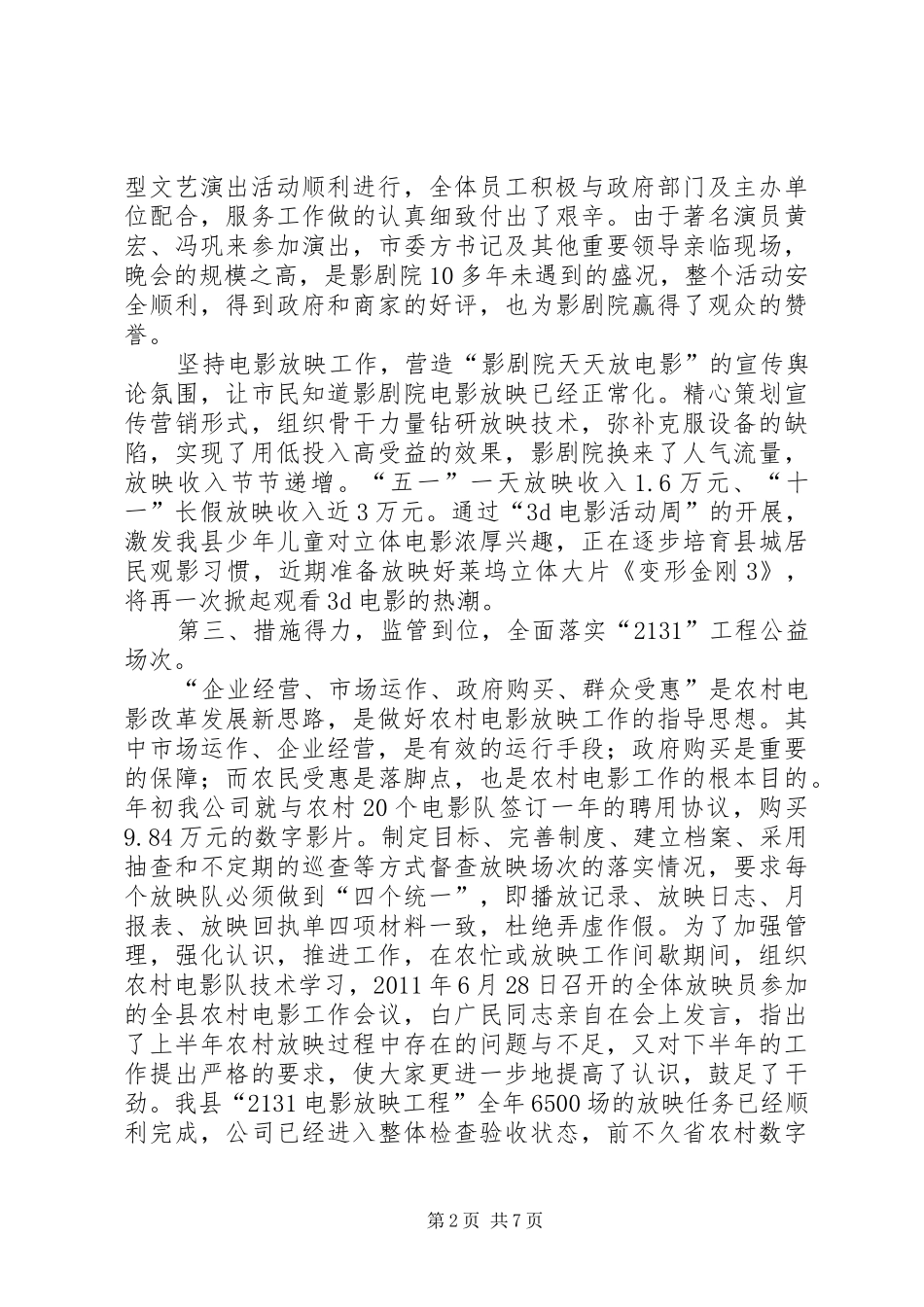 型文艺演出活动顺利进行，全体员工积极与政府部门及主办单位配合，服务工作做的认真细致付出了艰辛。由于著名演员黄宏、冯巩来参加演出，市委方书记及其他重要领导亲临现场，晚会的规模之高，是影剧院10多年未遇到的盛况，整个活动安全顺利，得到政府和商家的好评，也为影剧院赢得了观众的赞誉。

坚持电影放映工作，营造“影剧院天天放电影”的宣传舆论氛围，让市民知道影剧院电影放映已经正常化。精心策划宣传营销形式，组织骨干力量钻研放映技术，弥补克服设备的缺陷，实现了用低投入高受益的效果，影剧院换来了人气流量，放映收入节节递增。“五一”一天放映收入1.6万元、“十一”长假放映收入近3万元。通过“3d电影活动周”的开展，激发我县少年儿童对立体电影浓厚兴趣，正在逐步培育县城居民观影习惯，近期准备放映好莱坞立体大片《变形金刚3》，将再一次掀起观看3d电影的热潮。

第三、措施得力，监管到位，全面落实“2131”工程公益场次。

“企业经营、市场运作、政府购买、群众受惠”是农村电影改革发展新思路，是做好农村电影放映工作的指导思想。其中市场运作、企业经营，是有效的运行手段；政府购买是重要的保障；而农民受惠是落脚点，也是农村电影工作的根本目的。年初我公司就与农村20个电影队签订一年的聘用协议，购买9.84万元的数字影片。制定目标、完善制度、建立档案、采用抽查和不定期的巡查等方式督查放映场次的落实情况，要求每个放映队必须做到“四个统一”，即播放记录、放映日志、月报表、放映回执单四项材料一致，杜绝弄虚作假。为了加强管理，强化认识，推进工作，在农忙或放映工作间歇期间，组织农村电影队技术学习，2011年6月28日召开的全体放映员参加的全县农村电影工作会议，白广民同志亲自在会上发言，指出了上半年农村放映过程中存在的问题与不足，又对下半年的工作提出严格的要求，使大家更进一步地提高了认识，鼓足了干劲。我县“2131电影放映工程”全年6500场的放映任务已经顺利完成，公司已经进入整体检查验收状态，前不久省农村数字

第2页 共7页